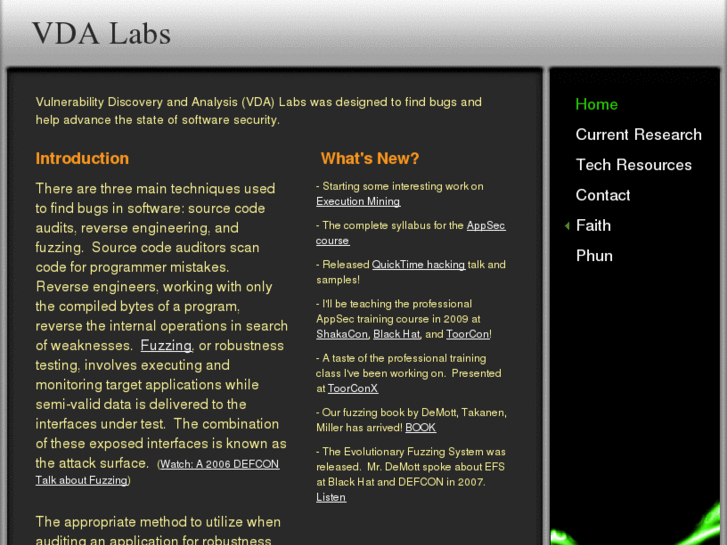 VDA Labs

Vulnerability Discovery and Analysis (VDA) Labs was designed to find bugs and help advance the state of software security.

Introduction

There are three main techniques used to find bugs in software: source code audits, reverse engineering, and fuzzing. Source code auditors scan code for programmer mistakes. Reverse engineers, working with only the compiled bytes of a program, reverse the internal operations in search of weaknesses. Fuzzing, or robustness testing, involves executing and monitoring target applications while semi-valid data is delivered to the interfaces under test. The combination of these exposed interfaces is known as the attack surface. (Watch: A 2006 DEFCON Talk about Fuzzing)

The appropriate method to utilize when auditing an application for robustness

What's New?

- Starting some interesting work on Execution Mining

- The complete syllabus for the AppSec course

- Released QuickTime hacking talk and samples!

- I'll be teaching the professional AppSec training course in 2009 at ShakaCon, Black Hat, and ToorCon!

- A taste of the professional training class I've been working on. Presented at ToorConX

- Our fuzzing book by DeMott, Takanen, Miller has arrived! BOOK

- The Evolutionary Fuzzing System was released. Mr. DeMott spoke about EFS at Black Hat and DEFCON in 2007. Listen

Home
Current Research
Tech Resources
Contact
Faith
Phun